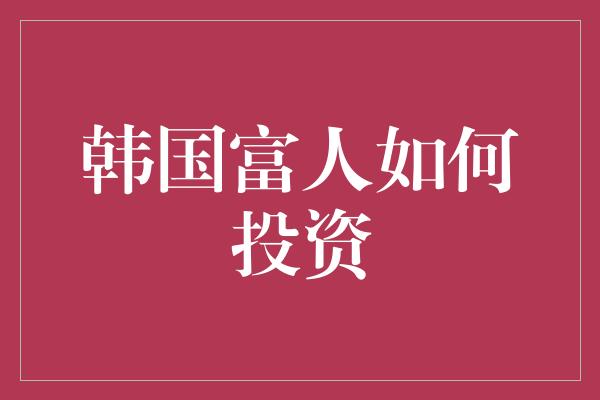 韩国富人如何投资